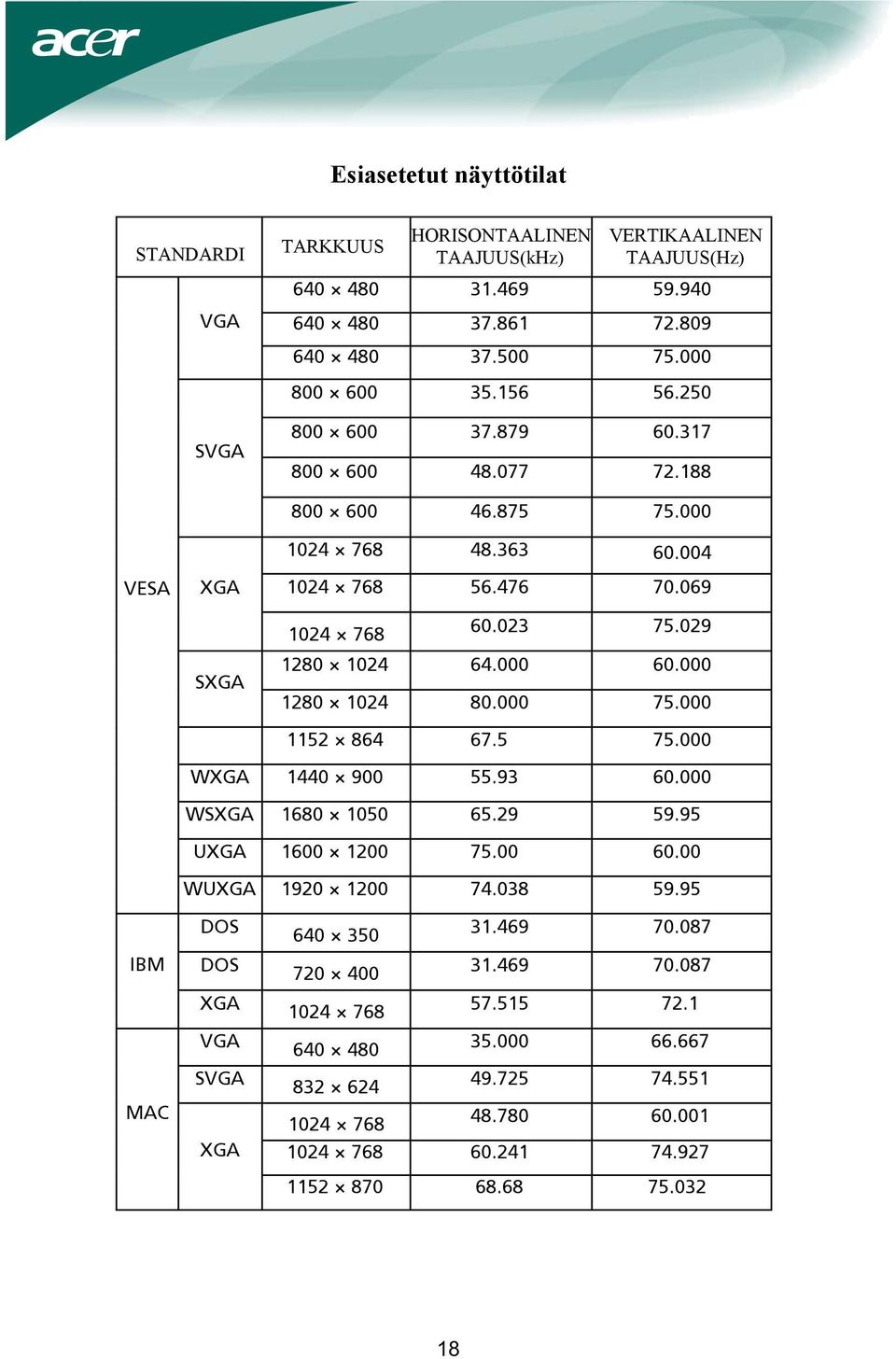 acer

Esiasetetut näyttötilat

| STANDARDI | | TARKKUUS | HORISONTAALINEN TAAJUUS(kHz) | VERTIKAALINEN TAAJUUS(Hz) |
|---|---|---|---|---|
| VESA | VGA | 640 × 480 | 31.469 | 59.940 |
| | | 640 × 480 | 37.861 | 72.809 |
| | | 640 × 480 | 37.500 | 75.000 |
| | SVGA | 800 × 600 | 35.156 | 56.250 |
| | | 800 × 600 | 37.879 | 60.317 |
| | | 800 × 600 | 48.077 | 72.188 |
| | | 800 × 600 | 46.875 | 75.000 |
| | XGA | 1024 × 768 | 48.363 | 60.004 |
| | | 1024 × 768 | 56.476 | 70.069 |
| | | 1024 × 768 | 60.023 | 75.029 |
| | SXGA | 1280 × 1024 | 64.000 | 60.000 |
| | | 1280 × 1024 | 80.000 | 75.000 |
| | | 1152 × 864 | 67.5 | 75.000 |
| | WXGA | 1440 × 900 | 55.93 | 60.000 |
| | WSXGA | 1680 × 1050 | 65.29 | 59.95 |
| | UXGA | 1600 × 1200 | 75.00 | 60.00 |
| | WUXGA | 1920 × 1200 | 74.038 | 59.95 |
| IBM | DOS | 640 × 350 | 31.469 | 70.087 |
| | DOS | 720 × 400 | 31.469 | 70.087 |
| | XGA | 1024 × 768 | 57.515 | 72.1 |
| MAC | VGA | 640 × 480 | 35.000 | 66.667 |
| | SVGA | 832 × 624 | 49.725 | 74.551 |
| | XGA | 1024 × 768 | 48.780 | 60.001 |
| | | 1024 × 768 | 60.241 | 74.927 |
| | | 1152 × 870 | 68.68 | 75.032 |

18